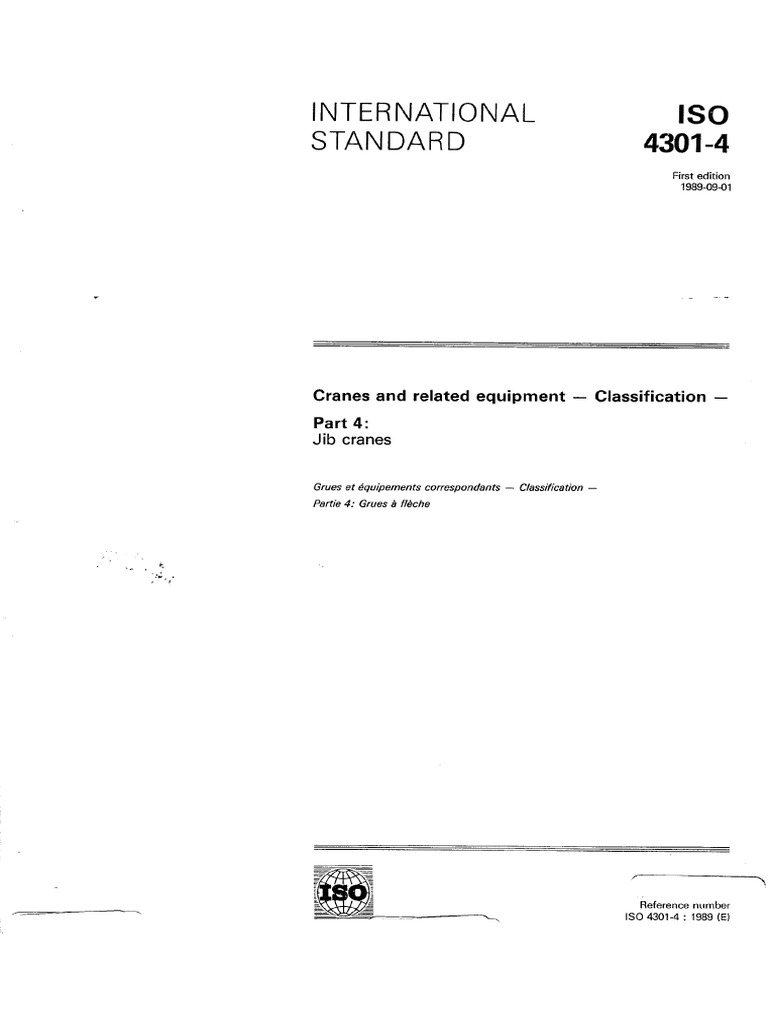 INTERNATIONAL STANDARD

ISO 4301-4

First edition
1989-09-01

Cranes and related equipment — Classification —

Part 4:
Jib cranes

Grues et équipements correspondants — Classification —
Partie 4: Grues à flèche

ISO

Reference number
ISO 4301-4 : 1989 (E)